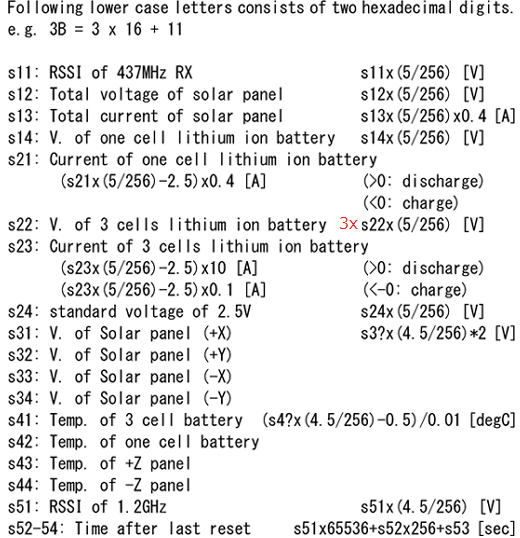 Following lower case letters consists of two hexadecimal digits.
e.g. 3B = 3 x 16 + 11

s11: RSSI of 437MHz RX s11x(5/256) [V]
s12: Total voltage of solar panel s12x(5/256) [V]
s13: Total current of solar panel s13x(5/256)x0.4 [A]
s14: V. of one cell lithium ion battery s14x(5/256) [V]
s21: Current of one cell lithium ion battery
(s21x(5/256)-2.5)x0.4 [A] (>0: discharge)
(<0: charge)
s22: V. of 3 cells lithium ion battery 3x s22x(5/256) [V]
s23: Current of 3 cells lithium ion battery
(s23x(5/256)-2.5)x10 [A] (>0: discharge)
(s23x(5/256)-2.5)x0.1 [A] (<-0: charge)
s24: standard voltage of 2.5V s24x(5/256) [V]
s31: V. of Solar panel (+X) s3?x(4.5/256)*2 [V]
s32: V. of Solar panel (+Y)
s33: V. of Solar panel (-X)
s34: V. of Solar panel (-Y)
s41: Temp. of 3 cell battery (s4?x(4.5/256)-0.5)/0.01 [degC]
s42: Temp. of one cell battery
s43: Temp. of +Z panel
s44: Temp. of -Z panel
s51: RSSI of 1.2GHz s51x(4.5/256) [V]
s52-54: Time after last reset s51x65536+s52x256+s53 [sec]